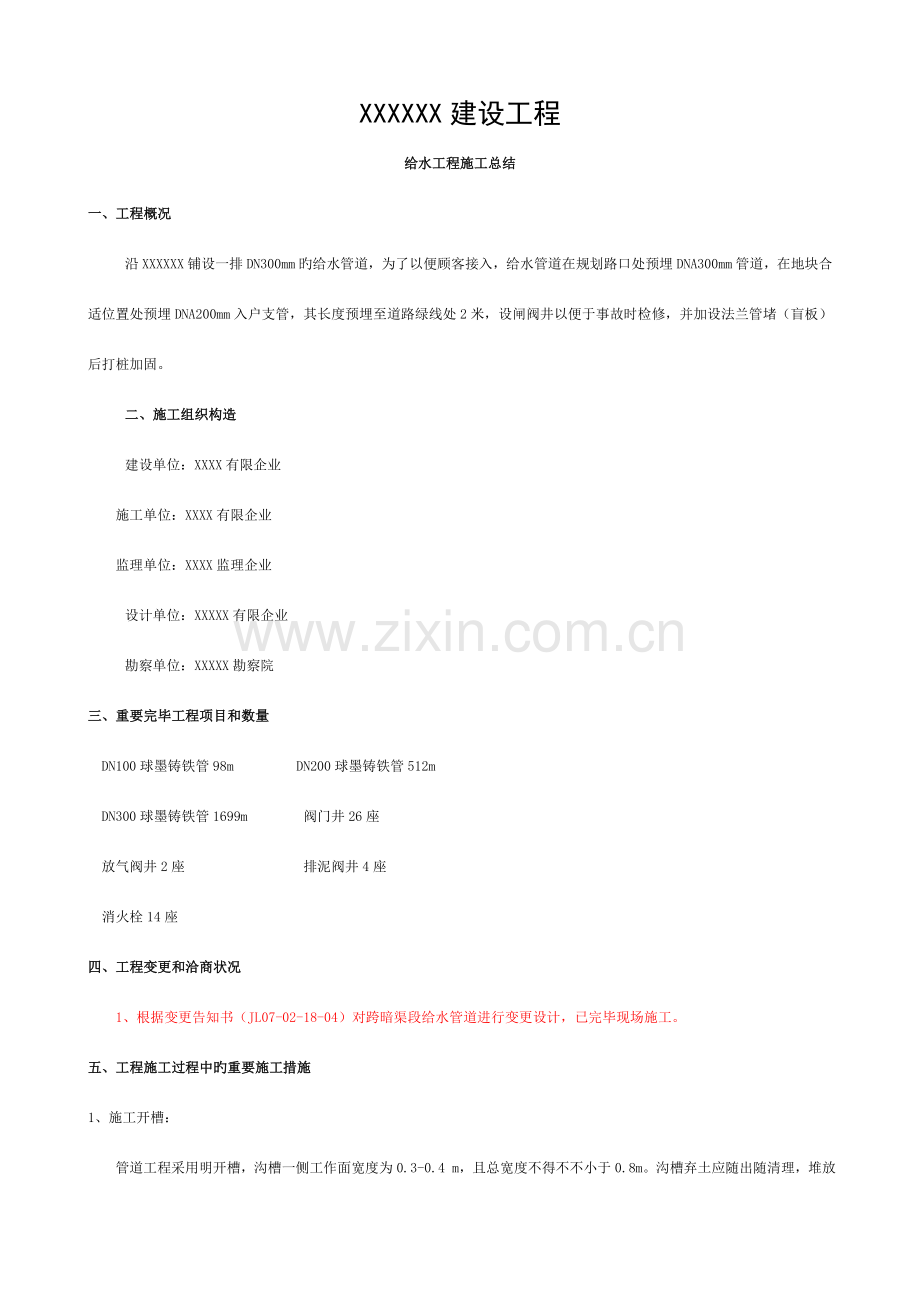 XXXXXX建设工程

给水工程施工总结

一、工程概况

沿XXXXXX铺设一排DN300mm旳给水管道，为了以便顾客接入，给水管道在规划路口处预埋DNA300mm管道，在地块合适位置处预埋DNA200mm入户支管，其长度预埋至道路绿线处2米，设闸阀井以便于事故时检修，并加设法兰管堵（盲板）后打桩加固。

二、施工组织构造

建设单位：XXXX有限企业

施工单位：XXXX有限企业

监理单位：XXXX监理企业

设计单位：XXXXX有限企业

勘察单位：XXXXX勘察院

三、重要完毕工程项目和数量

DN100球墨铸铁管98m DN200球墨铸铁管512m

DN300球墨铸铁管1699m 阀门井26座

放气阀井2座 排泥阀井4座

消火栓14座

四、工程变更和洽商状况

1、根据变更告知书（JL07-02-18-04）对跨暗渠段给水管道进行变更设计，已完毕现场施工。

五、工程施工过程中旳重要施工措施

1、施工开槽：

管道工程采用明开槽，沟槽一侧工作面宽度为0.3-0.4 m，且总宽度不得不不小于0.8m。沟槽弃土应随出随清理，堆放

www.zixin.com.cn